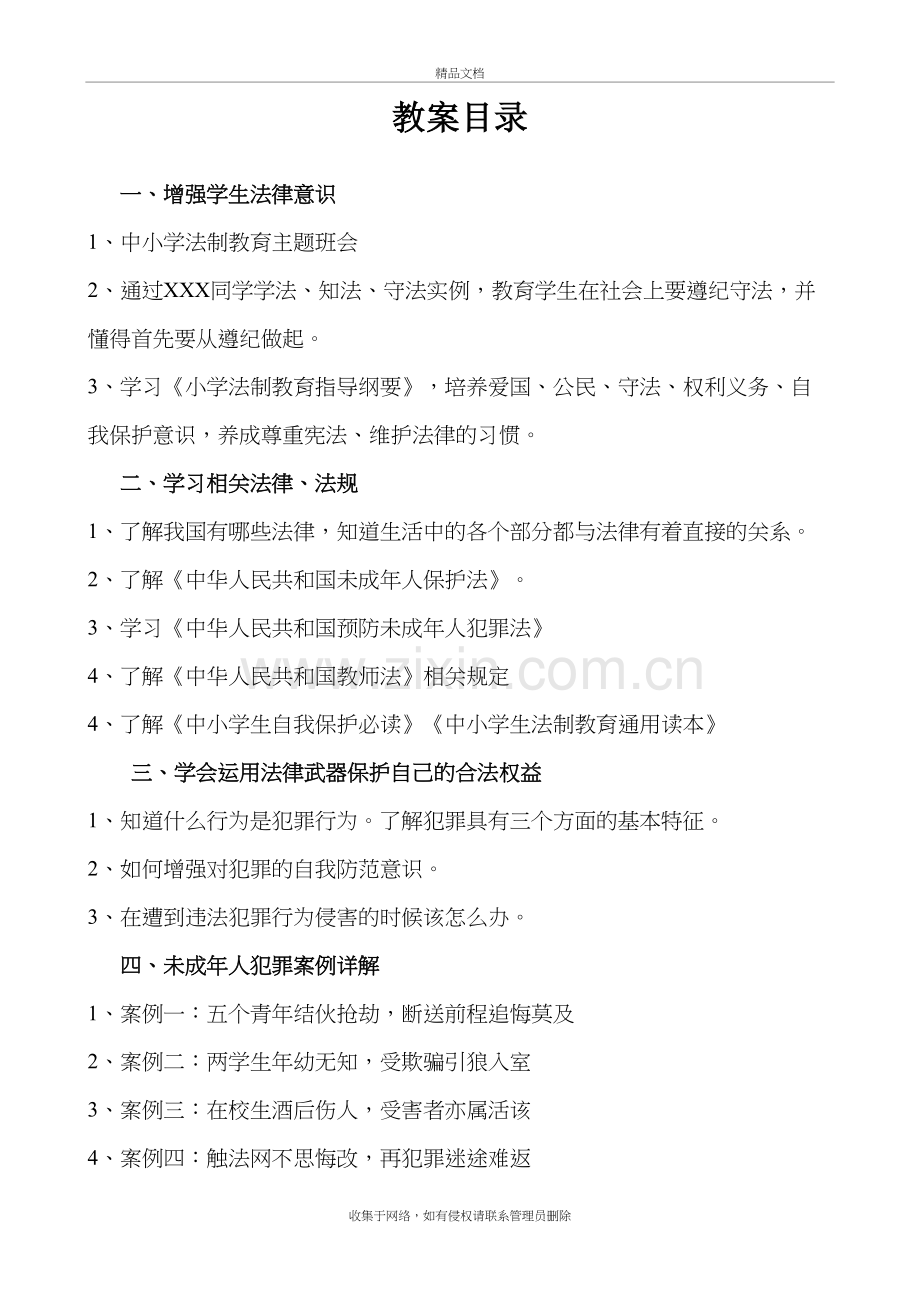 精品文档

教案目录

一、增强学生法律意识

1、中小学法制教育主题班会

2、通过XXX同学学法、知法、守法实例，教育学生在社会上要遵纪守法，并懂得首先要从遵纪做起。

3、学习《小学法制教育指导纲要》，培养爱国、公民、守法、权利义务、自我保护意识，养成尊重宪法、维护法律的习惯。

二、学习相关法律、法规

1、了解我国有哪些法律，知道生活中的各个部分都与法律有着直接的关系。

2、了解《中华人民共和国未成年人保护法》。

3、学习《中华人民共和国预防未成年人犯罪法》

4、了解《中华人民共和国教师法》相关规定

4、了解《中小学生自我保护必读》《中小学生法制教育通用读本》

三、学会运用法律武器保护自己的合法权益

1、知道什么行为是犯罪行为。了解犯罪具有三个方面的基本特征。

2、如何增强对犯罪的自我防范意识。

3、在遭到违法犯罪行为侵害的时候该怎么办。

四、未成年人犯罪案例详解

1、案例一：五个青年结伙抢劫，断送前程追悔莫及

2、案例二：两学生年幼无知，受欺骗引狼入室

3、案例三：在校生酒后伤人，受害者亦属活该

4、案例四：触法网不思悔改，再犯罪迷途难返

收集于网络，如有侵权请联系管理员删除

www.zixin.com.cn